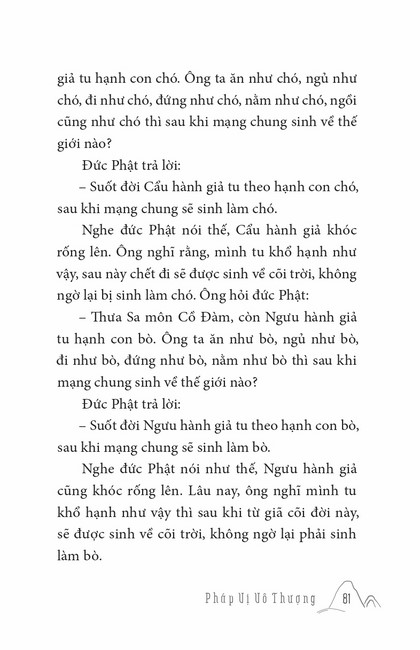 giả tu hạnh con chó. Ông ta ăn như chó, ngủ như chó, đi như chó, đứng như chó, nằm như chó, ngồi cũng như chó thì sau khi mạng chung sinh về thế giới nào?

Đức Phật trả lời:

– Suốt đời Cẩu hành giả tu theo hạnh con chó, sau khi mạng chung sẽ sinh làm chó.

Nghe đức Phật nói thế, Cẩu hành giả khóc rống lên. Ông nghĩ rằng, mình tu khổ hạnh như vậy, sau này chết đi sẽ được sinh về cõi trời, không ngờ lại bị sinh làm chó. Ông hỏi đức Phật:

– Thưa Sa môn Cồ Đàm, còn Ngưu hành giả tu hạnh con bò. Ông ta ăn như bò, ngủ như bò, đi như bò, đứng như bò, nằm như bò thì sau khi mạng chung sinh về thế giới nào?

Đức Phật trả lời:

– Suốt đời Ngưu hành giả tu theo hạnh con bò, sau khi mạng chung sẽ sinh làm bò.

Nghe đức Phật nói như thế, Ngưu hành giả cũng khóc rống lên. Lâu nay, ông nghĩ mình tu khổ hạnh như vậy thì sau khi từ giã cõi đời này, sẽ được sinh về cõi trời, không ngờ lại phải sinh làm bò.

Pháp Vị Vô Thượng 81